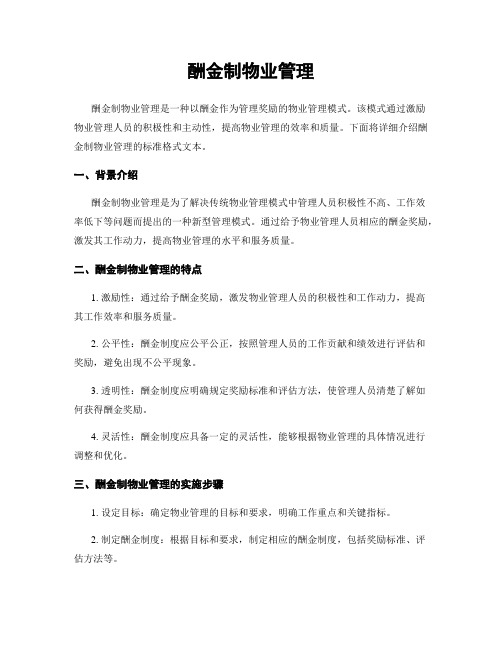 酬金制物业管理

酬金制物业管理是一种以酬金作为管理奖励的物业管理模式。该模式通过激励物业管理人员的积极性和主动性，提高物业管理的效率和质量。下面将详细介绍酬金制物业管理的标准格式文本。

一、背景介绍

酬金制物业管理是为了解决传统物业管理模式中管理人员积极性不高、工作效率低下等问题而提出的一种新型管理模式。通过给予物业管理人员相应的酬金奖励，激发其工作动力，提高物业管理的水平和服务质量。

二、酬金制物业管理的特点

1. 激励性：通过给予酬金奖励，激发物业管理人员的积极性和工作动力，提高其工作效率和服务质量。

2. 公平性：酬金制度应公平公正，按照管理人员的工作贡献和绩效进行评估和奖励，避免出现不公平现象。

3. 透明性：酬金制度应明确规定奖励标准和评估方法，使管理人员清楚了解如何获得酬金奖励。

4. 灵活性：酬金制度应具备一定的灵活性，能够根据物业管理的具体情况进行调整和优化。

三、酬金制物业管理的实施步骤

1. 设定目标：确定物业管理的目标和要求，明确工作重点和关键指标。

2. 制定酬金制度：根据目标和要求，制定相应的酬金制度，包括奖励标准、评估方法等。